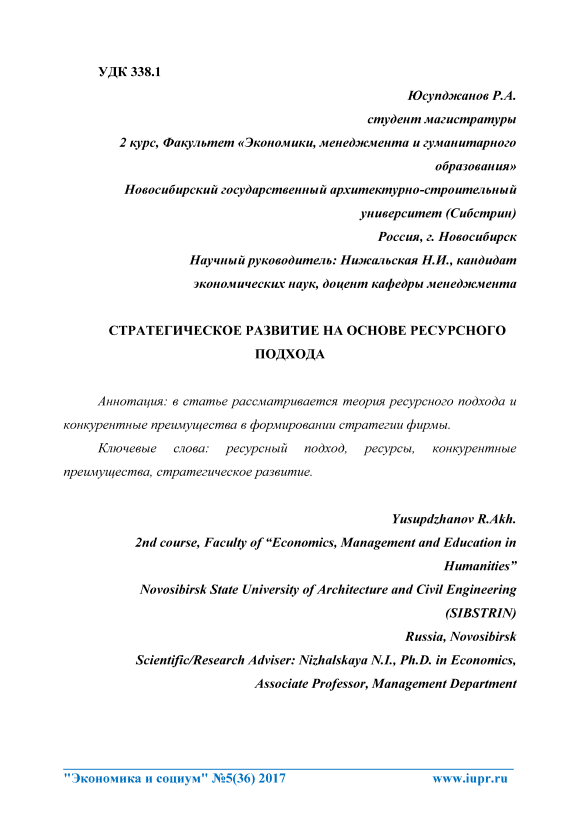 УДК 338.1

Юсупджанов Р.А.
студент магистратуры
2 курс, Факультет «Экономики, менеджмента и гуманитарного образования»
Новосибирский государственный архитектурно-строительный университет (Сибстрин)
Россия, г. Новосибирск
Научный руководитель: Нижальская Н.И., кандидат экономических наук, доцент кафедры менеджмента

СТРАТЕГИЧЕСКОЕ РАЗВИТИЕ НА ОСНОВЕ РЕСУРСНОГО ПОДХОДА

Аннотация: в статье рассматривается теория ресурсного подхода и конкурентные преимущества в формировании стратегии фирмы.

Ключевые слова: ресурсный подход, ресурсы, конкурентные преимущества, стратегическое развитие.

Yusupdzhanov R.Akh.
2nd course, Faculty of “Economics, Management and Education in Humanities”
Novosibirsk State University of Architecture and Civil Engineering (SIBSTRIN)
Russia, Novosibirsk
Scientific/Research Adviser: Nizhalskaya N.I., Ph.D. in Economics, Associate Professor, Management Department

"Экономика и социум" №5(36) 2017 www.iupr.ru